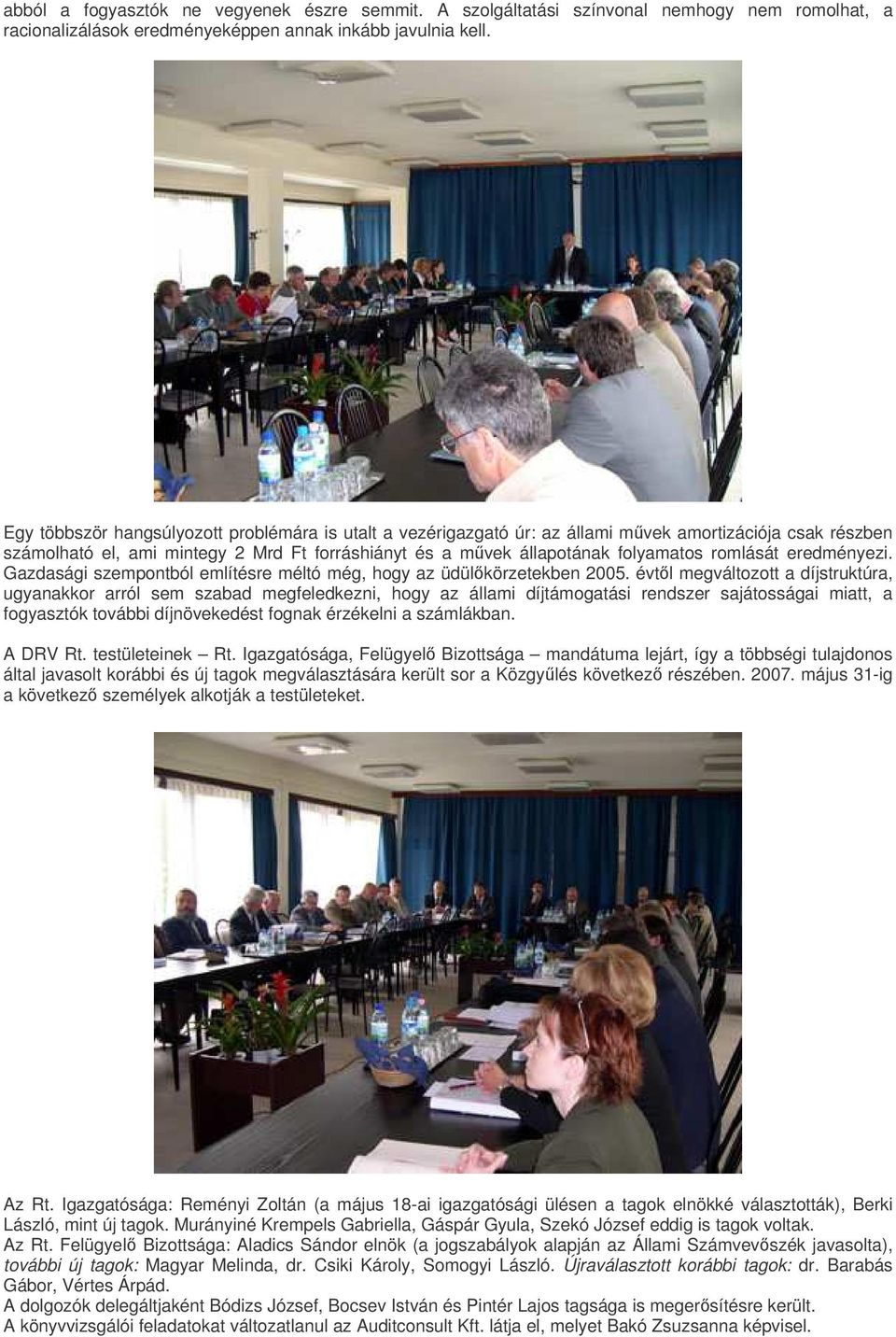 abból a fogyasztók ne vegyenek észre semmit. A szolgáltatási színvonal nemhogy nem romolhat, a racionalizálások eredményeképpen annak inkább javulnia kell.

Egy többször hangsúlyozott problémára is utalt a vezérigazgató úr: az állami művek amortizációja csak részben számolható el, ami mintegy 2 Mrd Ft forráshiányt és a művek állapotának folyamatos romlását eredményezi. Gazdasági szempontból említésre méltó még, hogy az üdülőkörzetekben 2005. évtől megváltozott a díjstruktúra, ugyanakkor arról sem szabad megfeledkezni, hogy az állami díjtámogatási rendszer sajátosságai miatt, a fogyasztók további díjnövekedést fognak érzékelni a számlákban.

A DRV Rt. testületeinek – Rt. Igazgatósága, Felügyelő Bizottsága – mandátuma lejárt, így a többségi tulajdonos által javasolt korábbi és új tagok megválasztására került sor a Közgyűlés következő részében. 2007. május 31-ig a következő személyek alkotják a testületeket.

Az Rt. Igazgatósága: Reményi Zoltán (a május 18-ai igazgatósági ülésen a tagok elnökké választották), Berki László, mint új tagok. Murányiné Krempels Gabriella, Gáspár Gyula, Szekó József eddig is tagok voltak.
Az Rt. Felügyelő Bizottsága: Aladics Sándor elnök (a jogszabályok alapján az Állami Számvevőszék javasolta), további új tagok: Magyar Melinda, dr. Csiki Károly, Somogyi László. Újraválasztott korábbi tagok: dr. Barabás Gábor, Vértes Árpád.
A dolgozók delegáltjaként Bódizs József, Bocsev István és Pintér Lajos tagsága is megerősítésre került.
A könyvvizsgálói feladatokat változatlanul az Auditconsult Kft. látja el, melyet Bakó Zsuzsanna képvisel.